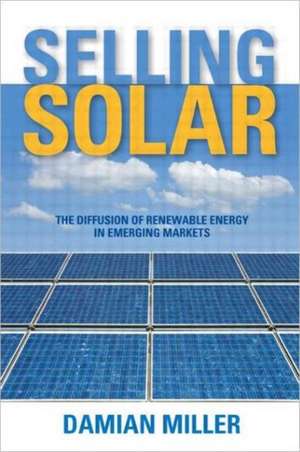 SELLING SOLAR

THE DIFFUSION OF RENEWABLE ENERGY IN EMERGING MARKETS

DAMIAN MILLER